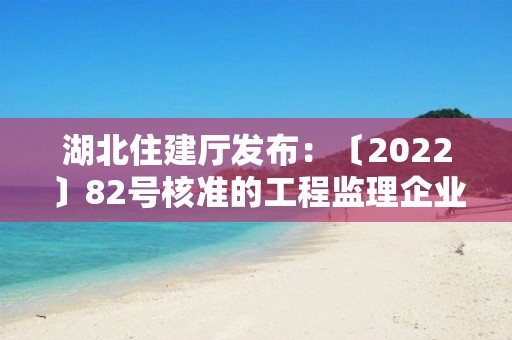 湖北住建厅发布：〔2022〕82号核准的工程监理企业